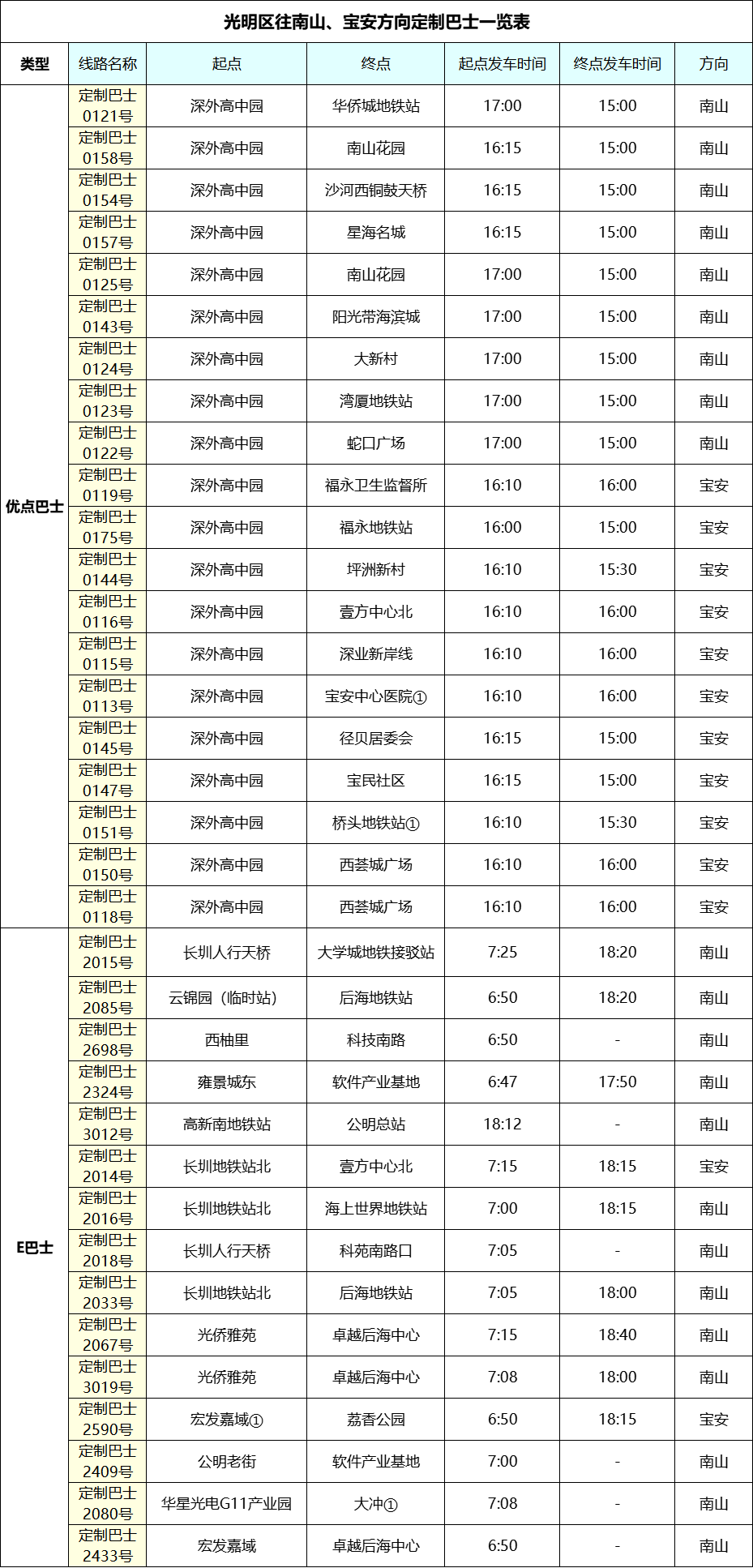 光明区往南山、宝安方向定制巴士一览表

| 类型 | 线路名称 | 起点 | 终点 | 起点发车时间 | 终点发车时间 | 方向 |
|---|---|---|---|---|---|---|
| 优点巴士 | 定制巴士0121号 | 深外高中园 | 华侨城地铁站 | 17:00 | 15:00 | 南山 |
| | 定制巴士0158号 | 深外高中园 | 南山花园 | 16:15 | 15:00 | 南山 |
| | 定制巴士0154号 | 深外高中园 | 沙河西铜鼓天桥 | 16:15 | 15:00 | 南山 |
| | 定制巴士0157号 | 深外高中园 | 星海名城 | 16:15 | 15:00 | 南山 |
| | 定制巴士0125号 | 深外高中园 | 南山花园 | 17:00 | 15:00 | 南山 |
| | 定制巴士0143号 | 深外高中园 | 阳光带海滨城 | 17:00 | 15:00 | 南山 |
| | 定制巴士0124号 | 深外高中园 | 大新村 | 17:00 | 15:00 | 南山 |
| | 定制巴士0123号 | 深外高中园 | 湾厦地铁站 | 17:00 | 15:00 | 南山 |
| | 定制巴士0122号 | 深外高中园 | 蛇口广场 | 17:00 | 15:00 | 南山 |
| | 定制巴士0119号 | 深外高中园 | 福永卫生监督所 | 16:10 | 16:00 | 宝安 |
| | 定制巴士0175号 | 深外高中园 | 福永地铁站 | 16:00 | 15:00 | 宝安 |
| | 定制巴士0144号 | 深外高中园 | 坪洲新村 | 16:10 | 15:30 | 宝安 |
| | 定制巴士0116号 | 深外高中园 | 壹方中心北 | 16:10 | 16:00 | 宝安 |
| | 定制巴士0115号 | 深外高中园 | 深业新岸线 | 16:10 | 16:00 | 宝安 |
| | 定制巴士0113号 | 深外高中园 | 宝安中心医院① | 16:10 | 16:00 | 宝安 |
| | 定制巴士0145号 | 深外高中园 | 径贝居委会 | 16:15 | 15:00 | 宝安 |
| | 定制巴士0147号 | 深外高中园 | 宝民社区 | 16:15 | 15:00 | 宝安 |
| | 定制巴士0151号 | 深外高中园 | 桥头地铁站① | 16:10 | 15:30 | 宝安 |
| | 定制巴士0150号 | 深外高中园 | 西荟城广场 | 16:10 | 16:00 | 宝安 |
| | 定制巴士0118号 | 深外高中园 | 西荟城广场 | 16:10 | 16:00 | 宝安 |
| E巴士 | 定制巴士2015号 | 长圳人行天桥 | 大学城地铁接驳站 | 7:25 | 18:20 | 南山 |
| | 定制巴士2085号 | 云锦园（临时站） | 后海地铁站 | 6:50 | 18:20 | 南山 |
| | 定制巴士2698号 | 西柚里 | 科技南路 | 6:50 | - | 南山 |
| | 定制巴士2324号 | 雍景城东 | 软件产业基地 | 6:47 | 17:50 | 南山 |
| | 定制巴士3012号 | 高新南地铁站 | 公明总站 | 18:12 | - | 南山 |
| | 定制巴士2014号 | 长圳地铁站北 | 壹方中心北 | 7:15 | 18:15 | 宝安 |
| | 定制巴士2016号 | 长圳地铁站北 | 海上世界地铁站 | 7:00 | 18:15 | 南山 |
| | 定制巴士2018号 | 长圳人行天桥 | 科苑南路口 | 7:05 | - | 南山 |
| | 定制巴士2033号 | 长圳地铁站北 | 后海地铁站 | 7:05 | 18:00 | 南山 |
| | 定制巴士2067号 | 光侨雅苑 | 卓越后海中心 | 7:15 | 18:40 | 南山 |
| | 定制巴士3019号 | 光侨雅苑 | 卓越后海中心 | 7:08 | 18:00 | 南山 |
| | 定制巴士2590号 | 宏发嘉域① | 荔香公园 | 6:50 | 18:15 | 宝安 |
| | 定制巴士2409号 | 公明老街 | 软件产业基地 | 7:00 | - | 南山 |
| | 定制巴士2080号 | 华星光电G11产业园 | 大冲① | 7:08 | - | 南山 |
| | 定制巴士2433号 | 宏发嘉域 | 卓越后海中心 | 6:50 | - | 南山 |